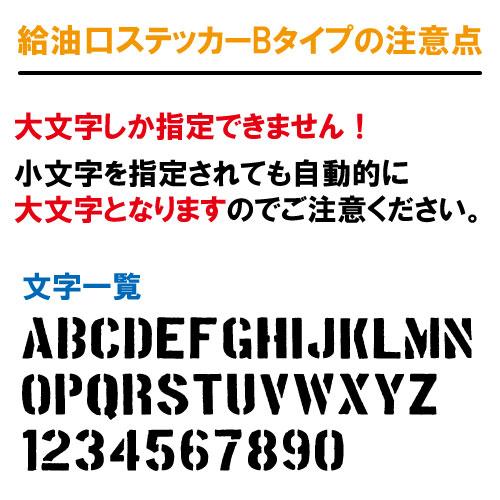 給油口ステッカーBタイプの注意点

大文字しか指定できません！

小文字を指定されても自動的に大文字となりますのでご注意ください。

文字一覧

ABCDEFGHIJKLMN
OPQRSTUVWXYZ
1234567890